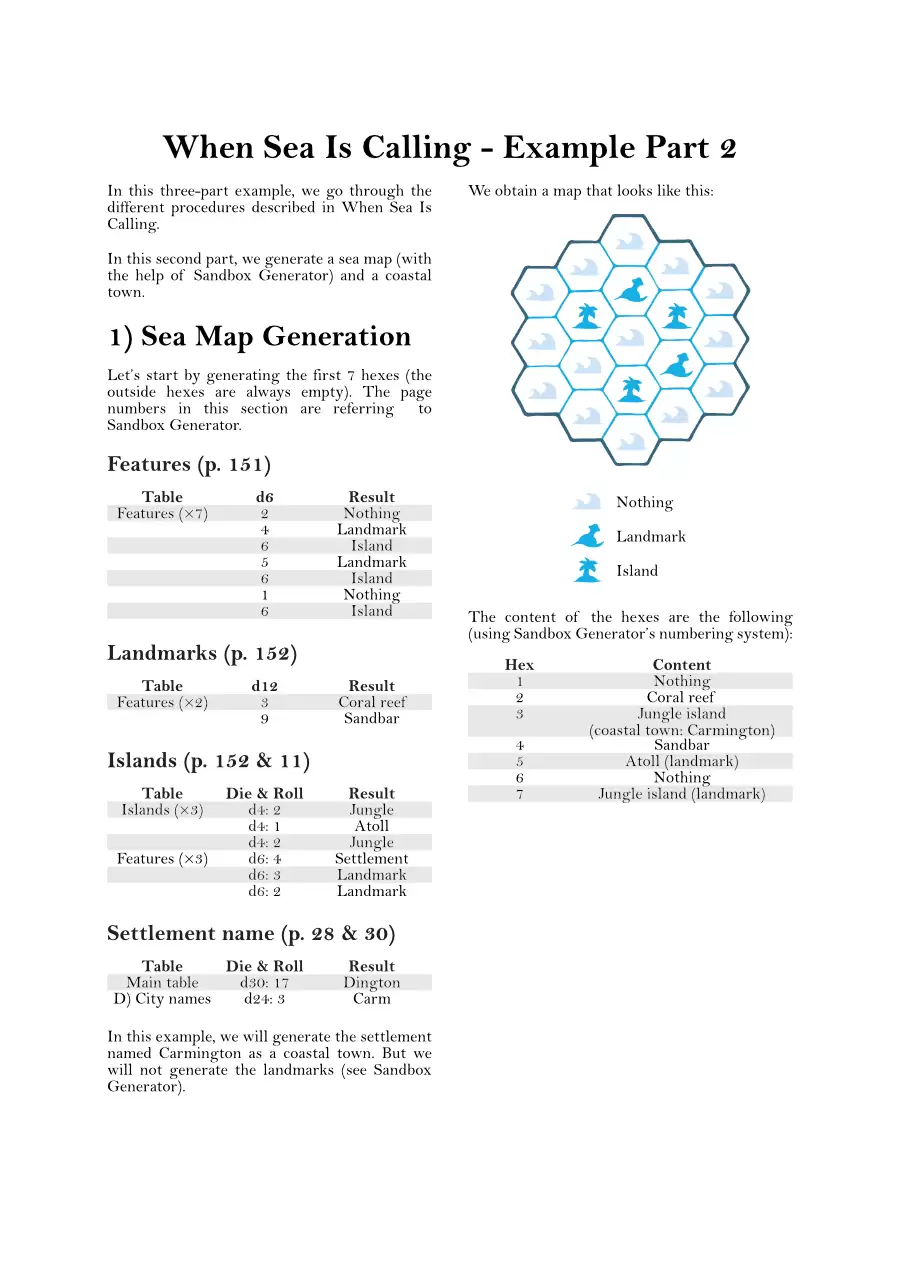 When Sea Is Calling - Example Part 2

In this three-part example, we go through the different procedures described in When Sea Is Calling.

In this second part, we generate a sea map (with the help of Sandbox Generator) and a coastal town.

1) Sea Map Generation

Let's start by generating the first 7 hexes (the outside hexes are always empty). The page numbers in this section are referring to Sandbox Generator.

Features (p. 151)

| Table | d6 | Result |
|---|---|---|
| Features (×7) | 2 | Nothing |
| | 4 | Landmark |
| | 6 | Island |
| | 5 | Landmark |
| | 6 | Island |
| | 1 | Nothing |
| | 6 | Island |

Landmarks (p. 152)

| Table | d12 | Result |
|---|---|---|
| Features (×2) | 3 | Coral reef |
| | 9 | Sandbar |

Islands (p. 152 & 11)

| Table | Die & Roll | Result |
|---|---|---|
| Islands (×3) | d4: 2 | Jungle |
| | d4: 1 | Atoll |
| | d4: 2 | Jungle |
| Features (×3) | d6: 4 | Settlement |
| | d6: 3 | Landmark |
| | d6: 2 | Landmark |

Settlement name (p. 28 & 30)

| Table | Die & Roll | Result |
|---|---|---|
| Main table | d30: 17 | Dington |
| D) City names | d24: 3 | Carm |

In this example, we will generate the settlement named Carmington as a coastal town. But we will not generate the landmarks (see Sandbox Generator).

We obtain a map that looks like this:

Nothing
Landmark
Island

The content of the hexes are the following (using Sandbox Generator's numbering system):

| Hex | Content |
|---|---|
| 1 | Nothing |
| 2 | Coral reef |
| 3 | Jungle island (coastal town: Carmington) |
| 4 | Sandbar |
| 5 | Atoll (landmark) |
| 6 | Nothing |
| 7 | Jungle island (landmark) |